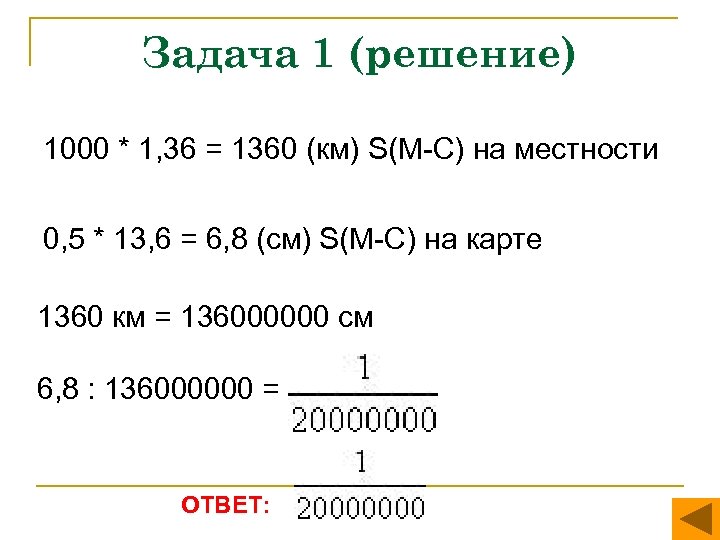 Задача 1 (решение)

1000 * 1,36 = 1360 (км) S(М-С) на местности

0,5 * 13,6 = 6,8 (см) S(М-С) на карте

1360 км = 136000000 см

6,8 : 136000000 = $\frac{1}{20000000}$

ОТВЕТ: $\frac{1}{20000000}$